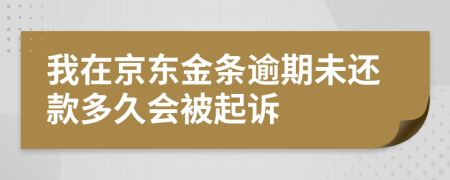 我在京东金条逾期未还款多久会被起诉